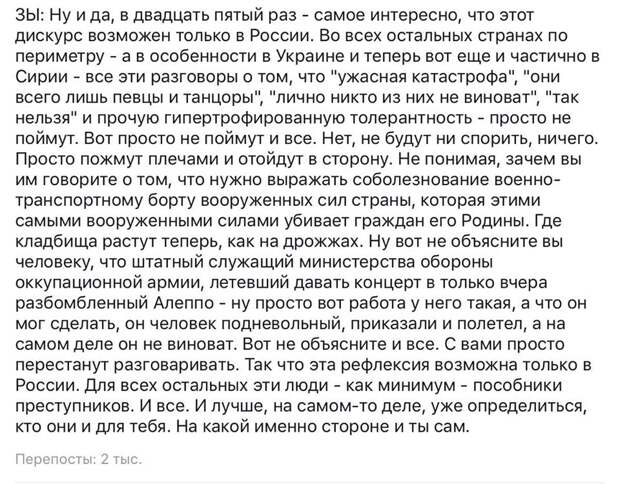 ЗЫ: Ну и да, в двадцать пятый раз - самое интересно, что этот дискурс возможен только в России. Во всех остальных странах по периметру - а в особенности в Украине и теперь вот еще и частично в Сирии - все эти разговоры о том, что "ужасная катастрофа", "они всего лишь певцы и танцоры", "лично никто из них не виноват", "так нельзя" и прочую гипертрофированную толерантность - просто не поймут. Вот просто не поймут и все. Нет, не будут ни спорить, ничего. Просто пожмут плечами и отойдут в сторону. Не понимая, зачем вы им говорите о том, что нужно выражать соболезнование военно-транспортному борту вооруженных сил страны, которая этими самыми вооруженными силами убивает граждан его Родины. Где кладбища растут теперь, как на дрожжах. Ну вот не объясните вы человеку, что штатный служащий министерства обороны оккупационной армии, летевший давать концерт в только вчера разбомбленный Алеппо - ну просто вот работа у него такая, а что он мог сделать, он человек подневольный, приказали и полетел, а на самом деле он не виноват. Вот не объясните и все. С вами просто перестанут разговаривать. Так что эта рефлексия возможна только в России. Для всех остальных эти люди - как минимум - пособники преступников. И все. И лучше, на самом-то деле, уже определиться, кто они и для тебя. На какой именно стороне и ты сам.

Перепосты: 2 тыс.